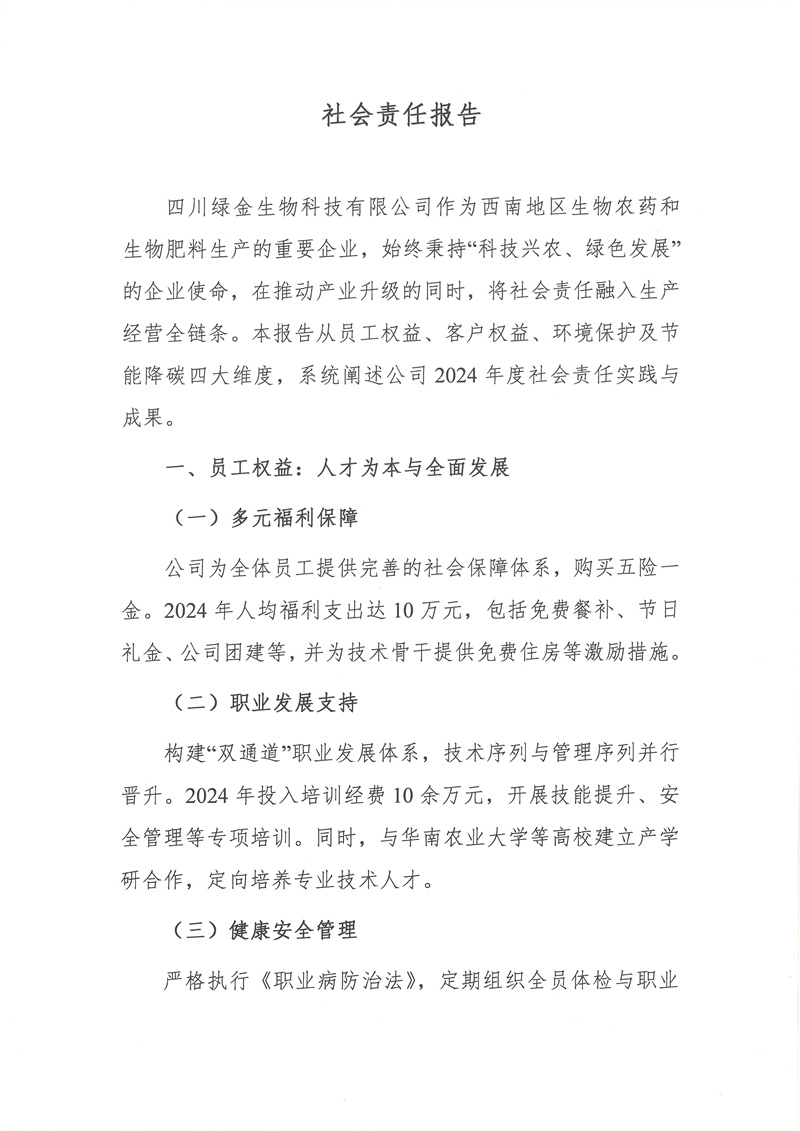 社会责任报告

四川绿金生物科技有限公司作为西南地区生物农药和生物肥料生产的重要企业，始终秉持“科技兴农、绿色发展”的企业使命，在推动产业升级的同时，将社会责任融入生产经营全链条。本报告从员工权益、客户权益、环境保护及节能降碳四大维度，系统阐述公司 2024 年度社会责任实践与成果。

一、员工权益：人才为本与全面发展

（一）多元福利保障

公司为全体员工提供完善的社会保障体系，购买五险一金。2024 年人均福利支出达 10 万元，包括免费餐补、节日礼金、公司团建等，并为技术骨干提供免费住房等激励措施。

（二）职业发展支持

构建“双通道”职业发展体系，技术序列与管理序列并行晋升。2024 年投入培训经费 10 余万元，开展技能提升、安全管理等专项培训。同时，与华南农业大学等高校建立产学研合作，定向培养专业技术人才。

（三）健康安全管理

严格执行《职业病防治法》，定期组织全员体检与职业